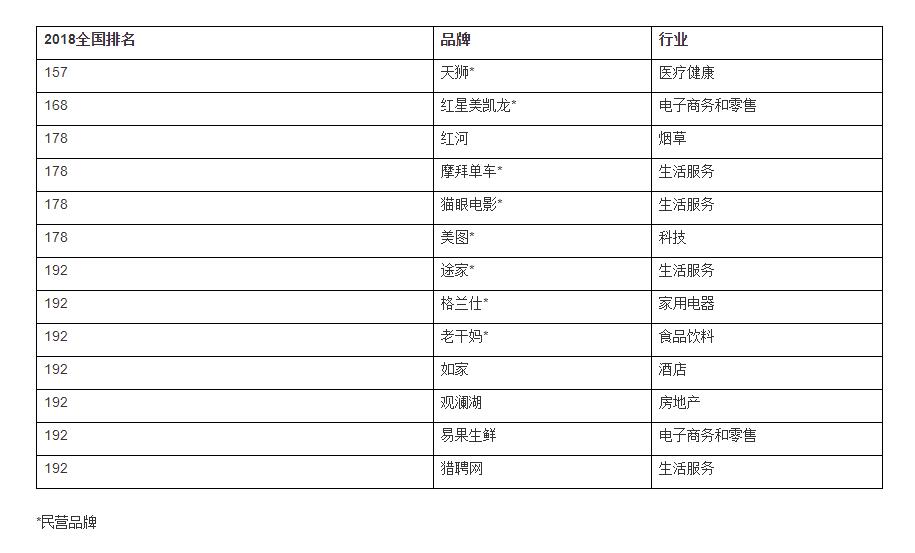 | 2018全国排名 | 品牌 | 行业 |
|---|---|---|
| 157 | 天狮* | 医疗健康 |
| 168 | 红星美凯龙* | 电子商务和零售 |
| 178 | 红河 | 烟草 |
| 178 | 摩拜单车* | 生活服务 |
| 178 | 猫眼电影* | 生活服务 |
| 178 | 美图* | 科技 |
| 192 | 途家* | 生活服务 |
| 192 | 格兰仕* | 家用电器 |
| 192 | 老干妈* | 食品饮料 |
| 192 | 如家 | 酒店 |
| 192 | 观澜湖 | 房地产 |
| 192 | 易果生鲜 | 电子商务和零售 |
| 192 | 猎聘网 | 生活服务 |

*民营品牌